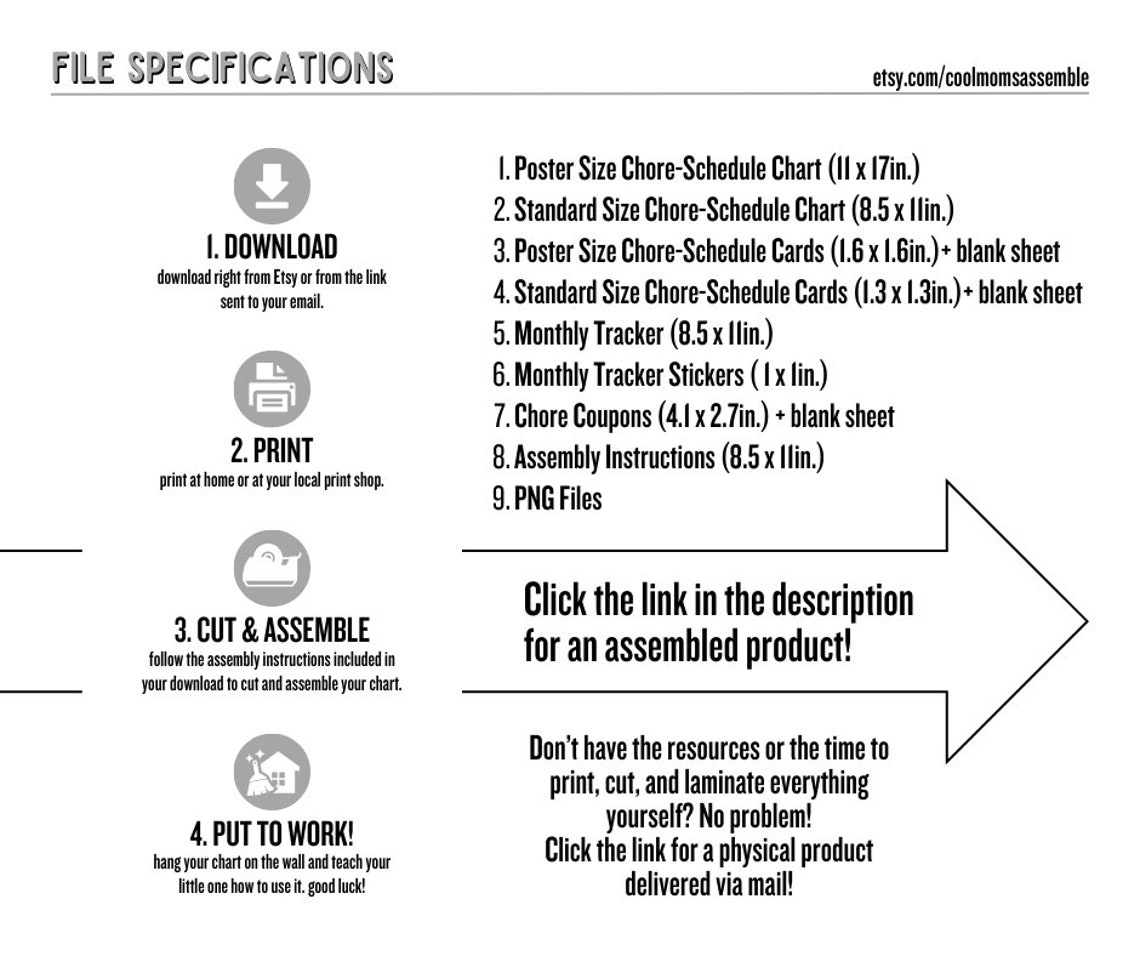 FILE SPECIFICATIONS

etsy.com/coolmomsassemble

1. DOWNLOAD
download right from Etsy or from the link sent to your email.

2. PRINT
print at home or at your local print shop.

3. CUT & ASSEMBLE
follow the assembly instructions included in your download to cut and assemble your chart.

4. PUT TO WORK!
hang your chart on the wall and teach your little one how to use it. good luck!

1. Poster Size Chore-Schedule Chart (11 x 17in.)
2. Standard Size Chore-Schedule Chart (8.5 x 11in.)
3. Poster Size Chore-Schedule Cards (1.6 x 1.6in.)+ blank sheet
4. Standard Size Chore-Schedule Cards (1.3 x 1.3in.)+ blank sheet
5. Monthly Tracker (8.5 x 11in.)
6. Monthly Tracker Stickers ( 1 x 1in.)
7. Chore Coupons (4.1 x 2.7in.) + blank sheet
8. Assembly Instructions (8.5 x 11in.)
9. PNG Files

Click the link in the description for an assembled product!

Don't have the resources or the time to print, cut, and laminate everything yourself? No problem!
Click the link for a physical product delivered via mail!